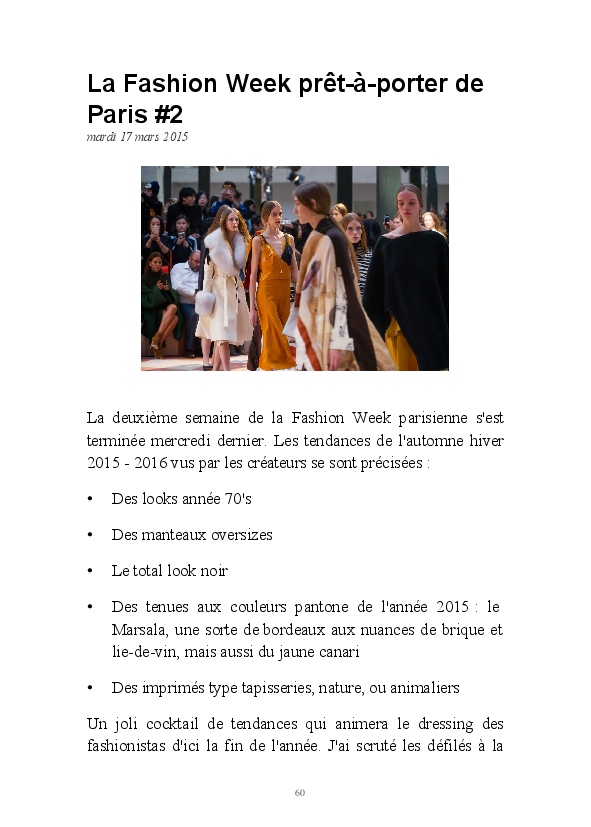 La Fashion Week prêt-à-porter de Paris #2
mardi 17 mars 2015

La deuxième semaine de la Fashion Week parisienne s'est terminée mercredi dernier. Les tendances de l'automne hiver 2015 - 2016 vus par les créateurs se sont précisées :

• Des looks année 70's

• Des manteaux oversizes

• Le total look noir

• Des tenues aux couleurs pantone de l'année 2015 : le Marsala, une sorte de bordeaux aux nuances de brique et lie-de-vin, mais aussi du jaune canari

• Des imprimés type tapisseries, nature, ou animaliers

Un joli cocktail de tendances qui animera le dressing des fashionistas d'ici la fin de l'année. J'ai scruté les défilés à la

60